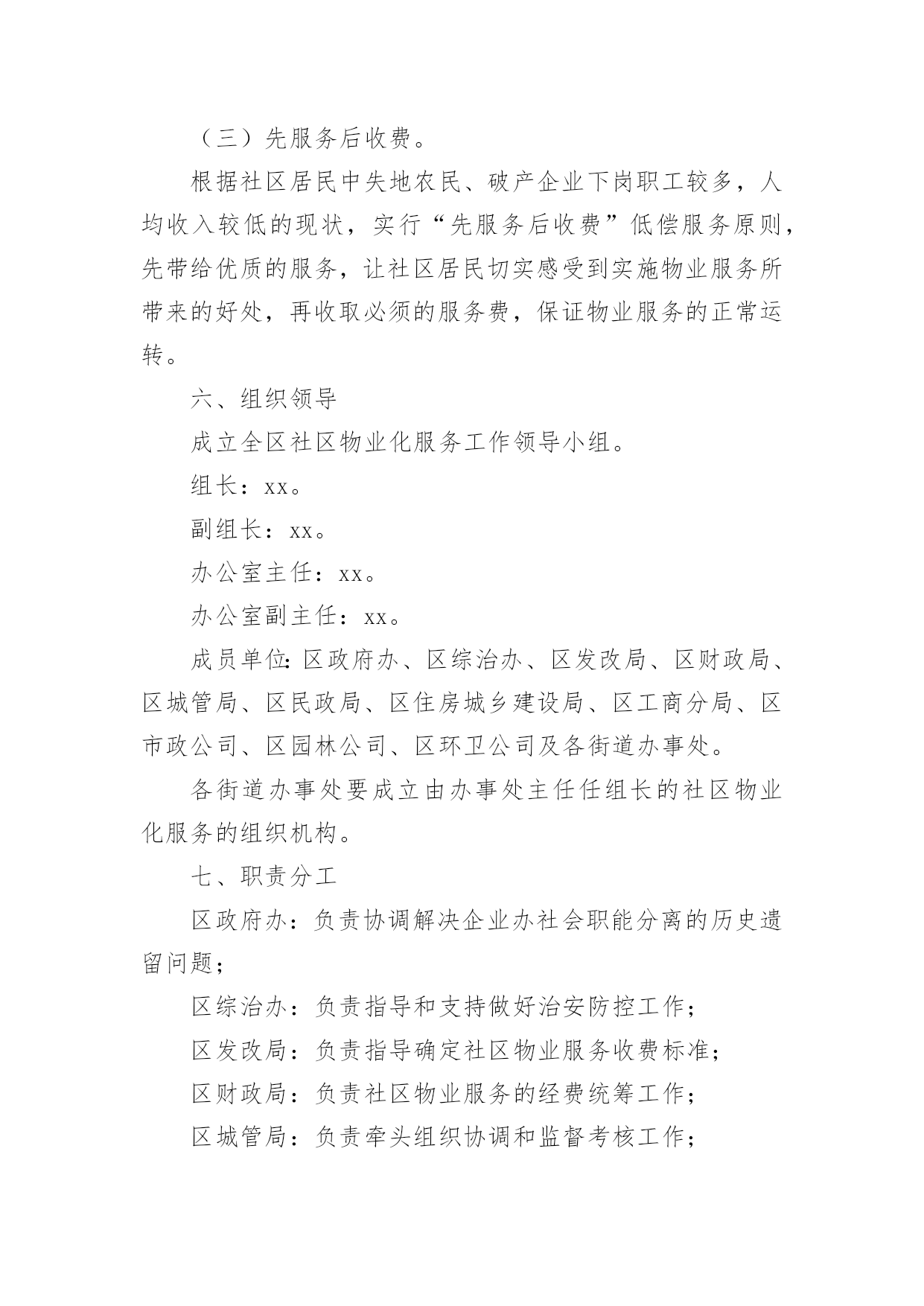 （三）先服务后收费。

根据社区居民中失地农民、破产企业下岗职工较多，人均收入较低的现状，实行“先服务后收费”低偿服务原则，先带给优质的服务，让社区居民切实感受到实施物业服务所带来的好处，再收取必须的服务费，保证物业服务的正常运转。

六、组织领导

成立全区社区物业化服务工作领导小组。

组长：xx。

副组长：xx。

办公室主任：xx。

办公室副主任：xx。

成员单位：区政府办、区综治办、区发改局、区财政局、区城管局、区民政局、区住房城乡建设局、区工商分局、区市政公司、区园林公司、区环卫公司及各街道办事处。

各街道办事处要成立由办事处主任任组长的社区物业化服务的组织机构。

七、职责分工

区政府办：负责协调解决企业办社会职能分离的历史遗留问题；

区综治办：负责指导和支持做好治安防控工作；

区发改局：负责指导确定社区物业服务收费标准；

区财政局：负责社区物业服务的经费统筹工作；

区城管局：负责牵头组织协调和监督考核工作；